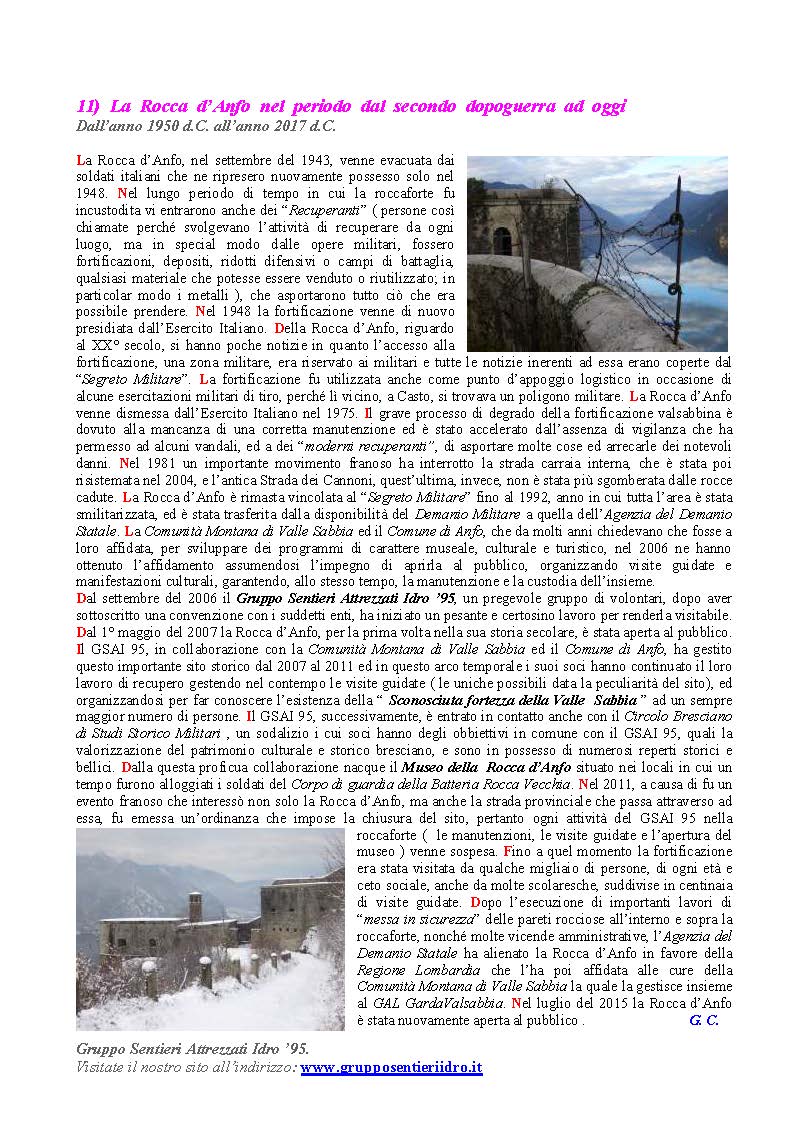 11) La Rocca d'Anfo nel periodo dal secondo dopoguerra ad oggi
Dall'anno 1950 d.C. all'anno 2017 d.C.

La Rocca d'Anfo, nel settembre del 1943, venne evacuata dai soldati italiani che ne ripresero nuovamente possesso solo nel 1948. Nel lungo periodo di tempo in cui la roccaforte fu incustodita vi entrarono anche dei "Recuperanti" ( persone così chiamate perché svolgevano l'attività di recuperare da ogni luogo, ma in special modo dalle opere militari, fossero fortificazioni, depositi, ridotti difensivi o campi di battaglia, qualsiasi materiale che potesse essere venduto o riutilizzato; in particolar modo i metalli ), che asportarono tutto ciò che era possibile prendere. Nel 1948 la fortificazione venne di nuovo presidiata dall'Esercito Italiano. Della Rocca d'Anfo, riguardo al XX° secolo, si hanno poche notizie in quanto l'accesso alla fortificazione, una zona militare, era riservato ai militari e tutte le notizie inerenti ad essa erano coperte dal "Segreto Militare". La fortificazione fu utilizzata anche come punto d'appoggio logistico in occasione di alcune esercitazioni militari di tiro, perché lì vicino, a Casto, si trovava un poligono militare. La Rocca d'Anfo venne dismessa dall'Esercito Italiano nel 1975. Il grave processo di degrado della fortificazione valsabbina è dovuto alla mancanza di una corretta manutenzione ed è stato accelerato dall'assenza di vigilanza che ha permesso ad alcuni vandali, ed a dei "moderni recuperanti", di asportare molte cose ed arrecarle dei notevoli danni. Nel 1981 un importante movimento franoso ha interrotto la strada carraia interna, che è stata poi risistemata nel 2004, e l'antica Strada dei Cannoni, quest'ultima, invece, non è stata più sgomberata dalle rocce cadute. La Rocca d'Anfo è rimasta vincolata al "Segreto Militare" fino al 1992, anno in cui tutta l'area è stata smilitarizzata, ed è stata trasferita dalla disponibilità del Demanio Militare a quella dell'Agenzia del Demanio Statale. La Comunità Montana di Valle Sabbia ed il Comune di Anfo, che da molti anni chiedevano che fosse a loro affidata, per sviluppare dei programmi di carattere museale, culturale e turistico, nel 2006 ne hanno ottenuto l'affidamento assumendosi l'impegno di aprirla al pubblico, organizzando visite guidate e manifestazioni culturali, garantendo, allo stesso tempo, la manutenzione e la custodia dell'insieme.
Dal settembre del 2006 il Gruppo Sentieri Attrezzati Idro '95, un pregevole gruppo di volontari, dopo aver sottoscritto una convenzione con i suddetti enti, ha iniziato un pesante e certosino lavoro per renderla visitabile. Dal 1° maggio del 2007 la Rocca d'Anfo, per la prima volta nella sua storia secolare, è stata aperta al pubblico. Il GSAI 95, in collaborazione con la Comunità Montana di Valle Sabbia ed il Comune di Anfo, ha gestito questo importante sito storico dal 2007 al 2011 ed in questo arco temporale i suoi soci hanno continuato il loro lavoro di recupero gestendo nel contempo le visite guidate ( le uniche possibili data la peculiarità del sito), ed organizzandosi per far conoscere l'esistenza della " Sconosciuta fortezza della Valle Sabbia" ad un sempre maggior numero di persone. Il GSAI 95, successivamente, è entrato in contatto anche con il Circolo Bresciano di Studi Storico Militari , un sodalizio i cui soci hanno degli obbiettivi in comune con il GSAI 95, quali la valorizzazione del patrimonio culturale e storico bresciano, e sono in possesso di numerosi reperti storici e bellici. Dalla questa proficua collaborazione nacque il Museo della Rocca d'Anfo situato nei locali in cui un tempo furono alloggiati i soldati del Corpo di guardia della Batteria Rocca Vecchia. Nel 2011, a causa di fu un evento franoso che interessò non solo la Rocca d'Anfo, ma anche la strada provinciale che passa attraverso ad essa, fu emessa un'ordinanza che impose la chiusura del sito, pertanto ogni attività del GSAI 95 nella roccaforte ( le manutenzioni, le visite guidate e l'apertura del museo ) venne sospesa. Fino a quel momento la fortificazione era stata visitata da qualche migliaio di persone, di ogni età e ceto sociale, anche da molte scolaresche, suddivise in centinaia di visite guidate. Dopo l'esecuzione di importanti lavori di "messa in sicurezza" delle pareti rocciose all'interno e sopra la roccaforte, nonché molte vicende amministrative, l'Agenzia del Demanio Statale ha alienato la Rocca d'Anfo in favore della Regione Lombardia che l'ha poi affidata alle cure della Comunità Montana di Valle Sabbia la quale la gestisce insieme al GAL GardaValsabbia. Nel luglio del 2015 la Rocca d'Anfo è stata nuovamente aperta al pubblico . G. C.

Gruppo Sentieri Attrezzati Idro '95.
Visitate il nostro sito all'indirizzo: www.grupposentieriidro.it